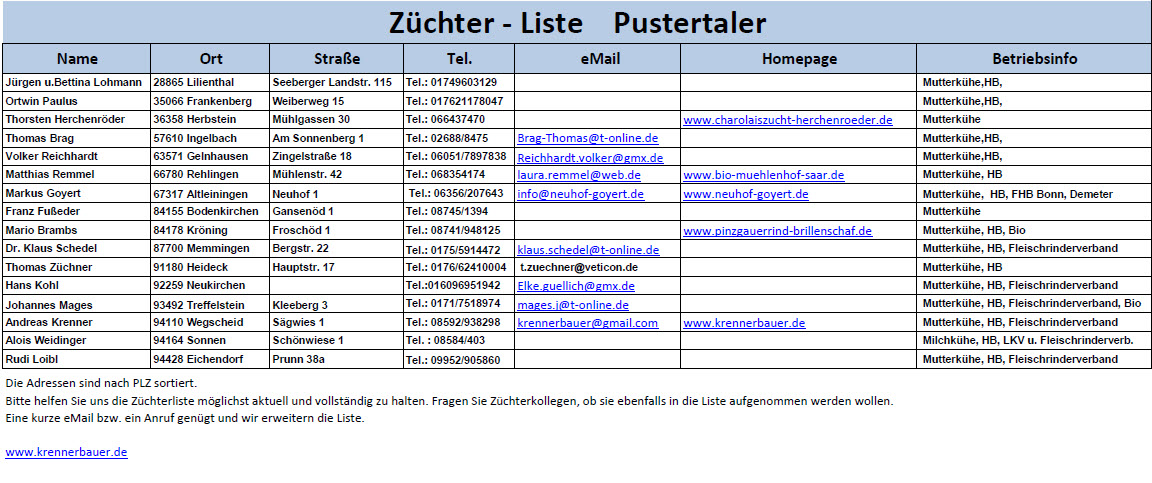 Züchter - Liste Pustertaler

| Name | Ort | Straße | Tel. | eMail | Homepage | Betriebsinfo |
|---|---|---|---|---|---|---|
| Jürgen u.Bettina Lohmann | 28865 Lilienthal | Seeberger Landstr. 115 | Tel.: 01749603129 | | | Mutterkühe,HB, |
| Ortwin Paulus | 35066 Frankenberg | Weiberweg 15 | Tel.: 017621178047 | | | Mutterkühe,HB, |
| Thorsten Herchenröder | 36358 Herbstein | Mühlgassen 30 | Tel.: 066437470 | | www.charolaiszucht-herchenroeder.de | Mutterkühe |
| Thomas Brag | 57610 Ingelbach | Am Sonnenberg 1 | Tel.: 02688/8475 | Brag-Thomas@t-online.de | | Mutterkühe,HB, |
| Volker Reichhardt | 63571 Gelnhausen | Zingelstraße 18 | Tel.: 06051/7897838 | Reichhardt.volker@gmx.de | | Mutterkühe,HB, |
| Matthias Remmel | 66780 Rehlingen | Mühlenstr. 42 | Tel.: 068354174 | laura.remmel@web.de | www.bio-muehlenhof-saar.de | Mutterkühe, HB |
| Markus Goyert | 67317 Altleiningen | Neuhof 1 | Tel.: 06356/207643 | info@neuhof-goyert.de | www.neuhof-goyert.de | Mutterkühe, HB, FHB Bonn, Demeter |
| Franz Fußeder | 84155 Bodenkirchen | Gansenöd 1 | Tel.: 08745/1394 | | | Mutterkühe |
| Mario Brambs | 84178 Kröning | Froschöd 1 | Tel.: 08741/948125 | | www.pinzgauerrind-brillenschaf.de | Mutterkühe, HB, Bio |
| Dr. Klaus Schedel | 87700 Memmingen | Bergstr. 22 | Tel.: 0175/5914472 | klaus.schedel@t-online.de | | Mutterkühe, HB, Fleischrinderverband |
| Thomas Züchner | 91180 Heideck | Hauptstr. 17 | Tel.: 0176/62410004 | t.zuechner@veticon.de | | Mutterkühe, HB |
| Hans Kohl | 92259 Neukirchen | | Tel.:016096951942 | Elke.guellich@gmx.de | | Mutterkühe, HB, Fleischrinderverband |
| Johannes Mages | 93492 Treffelstein | Kleeberg 3 | Tel.: 0171/7518974 | mages.j@t-online.de | | Mutterkühe, HB, Fleischrinderverband, Bio |
| Andreas Krenner | 94110 Wegscheid | Sägwies 1 | Tel.: 08592/938298 | krennerbauer@gmail.com | www.krennerbauer.de | Mutterkühe, HB, Fleischrinderverband |
| Alois Weidinger | 94164 Sonnen | Schönwiese 1 | Tel. : 08584/403 | | | Milchkühe, HB, LKV u. Fleischrinderverb. |
| Rudi Loibl | 94428 Eichendorf | Prunn 38a | Tel.: 09952/905860 | | | Mutterkühe, HB, Fleischrinderverband |

Die Adressen sind nach PLZ sortiert.
Bitte helfen Sie uns die Züchterliste möglichst aktuell und vollständig zu halten. Fragen Sie Züchterkollegen, ob sie ebenfalls in die Liste aufgenommen werden wollen.
Eine kurze eMail bzw. ein Anruf genügt und wir erweitern die Liste.

www.krennerbauer.de